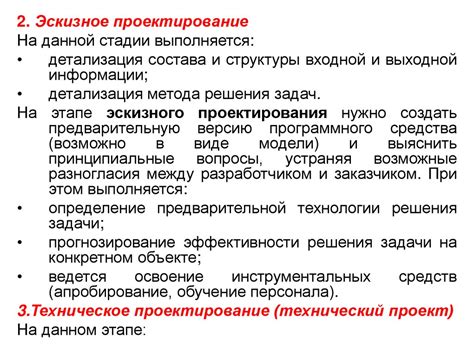 2. Эскизное проектирование
На данной стадии выполняется:
• детализация состава и структуры входной и выходной информации;
• детализация метода решения задач.
На этапе эскизного проектирования нужно создать предварительную версию программного средства (возможно в виде модели) и выяснить принципиальные вопросы, устраняя возможные разногласия между разработчиком и заказчиком. При этом выполняется:
• определение предварительной технологии решения задачи;
• прогнозирование эффективности решения задачи на конкретном объекте;
• ведется освоение инструментальных средств (апробирование, обучение персонала).
3.Техническое проектирование (технический проект)
На данном этапе: